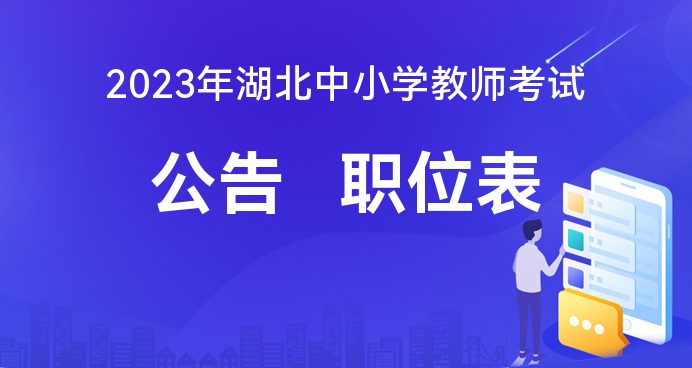 2023年湖北中小学教师考试

公告　职位表